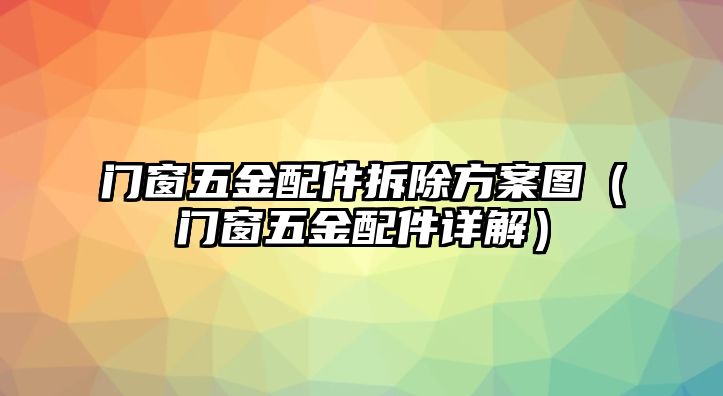 门窗五金配件拆除方案图（门窗五金配件详解）